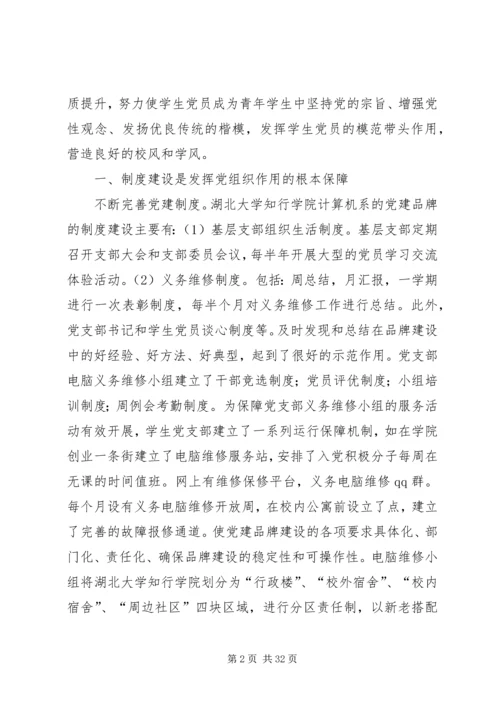 质提升，努力使学生党员成为青年学生中坚持党的宗旨、增强党性观念、发扬优良传统的楷模，发挥学生党员的模范带头作用，营造良好的校风和学风。

一、制度建设是发挥党组织作用的根本保障

不断完善党建制度。湖北大学知行学院计算机系的党建品牌的制度建设主要有：（1）基层支部组织生活制度。基层支部定期召开支部大会和支部委员会议，每半年开展大型的党员学习交流体验活动。（2）义务维修制度。包括：周总结，月汇报，一学期进行一次表彰制度，每半个月对义务维修工作进行总结。此外，党支部书记和学生党员谈心制度等。及时发现和总结在品牌建设中的好经验、好方法、好典型，起到了很好的示范作用。党支部电脑义务维修小组建立了干部竞选制度；党员评优制度；小组培训制度；周例会考勤制度。为保障党支部义务维修小组的服务活动有效开展，学生党支部建立了一系列运行保障机制，如在学院创业一条街建立了电脑维修服务站，安排了入党积极分子每周在无课的时间值班。网上有维修保修平台，义务电脑维修 qq 群。每个月设有义务电脑维修开放周，在校内公寓前设立了点，建立了完善的故障报修通道。使党建品牌建设的各项要求具体化、部门化、责任化、确保品牌建设的稳定性和可操作性。电脑维修小组将湖北大学知行学院划分为“行政楼”、“校外宿舍”、“校内宿舍”、“周边社区”四块区域，进行分区责任制，以新老搭配

第 2 页 共 32 页